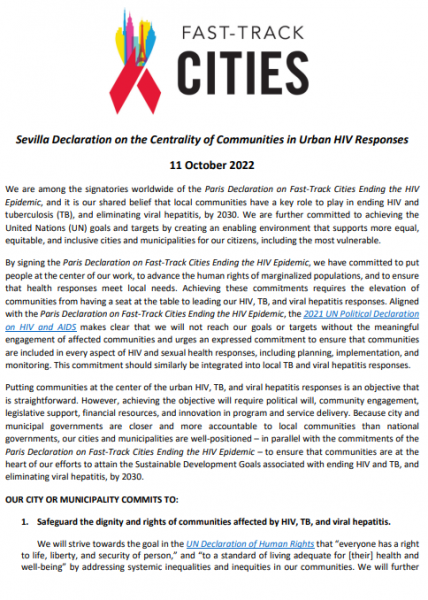 FAST-TRACK
CITIES

Sevilla Declaration on the Centrality of Communities in Urban HIV Responses

11 October 2022

We are among the signatories worldwide of the Paris Declaration on Fast-Track Cities Ending the HIV Epidemic, and it is our shared belief that local communities have a key role to play in ending HIV and tuberculosis (TB), and eliminating viral hepatitis, by 2030. We are further committed to achieving the United Nations (UN) goals and targets by creating an enabling environment that supports more equal, equitable, and inclusive cities and municipalities for our citizens, including the most vulnerable.

By signing the Paris Declaration on Fast-Track Cities Ending the HIV Epidemic, we have committed to put people at the center of our work, to advance the human rights of marginalized populations, and to ensure that health responses meet local needs. Achieving these commitments requires the elevation of communities from having a seat at the table to leading our HIV, TB, and viral hepatitis responses. Aligned with the Paris Declaration on Fast-Track Cities Ending the HIV Epidemic, the 2021 UN Political Declaration on HIV and AIDS makes clear that we will not reach our goals or targets without the meaningful engagement of affected communities and urges an expressed commitment to ensure that communities are included in every aspect of HIV and sexual health responses, including planning, implementation, and monitoring. This commitment should similarly be integrated into local TB and viral hepatitis responses.

Putting communities at the center of the urban HIV, TB, and viral hepatitis responses is an objective that is straightforward. However, achieving the objective will require political will, community engagement, legislative support, financial resources, and innovation in program and service delivery. Because city and municipal governments are closer and more accountable to local communities than national governments, our cities and municipalities are well-positioned – in parallel with the commitments of the Paris Declaration on Fast-Track Cities Ending the HIV Epidemic – to ensure that communities are at the heart of our efforts to attain the Sustainable Development Goals associated with ending HIV and TB, and eliminating viral hepatitis, by 2030.

OUR CITY OR MUNICIPALITY COMMITS TO:

1. Safeguard the dignity and rights of communities affected by HIV, TB, and viral hepatitis.

We will strive towards the goal in the UN Declaration of Human Rights that "everyone has a right to life, liberty, and security of person," and "to a standard of living adequate for [their] health and well-being" by addressing systemic inequalities and inequities in our communities. We will further